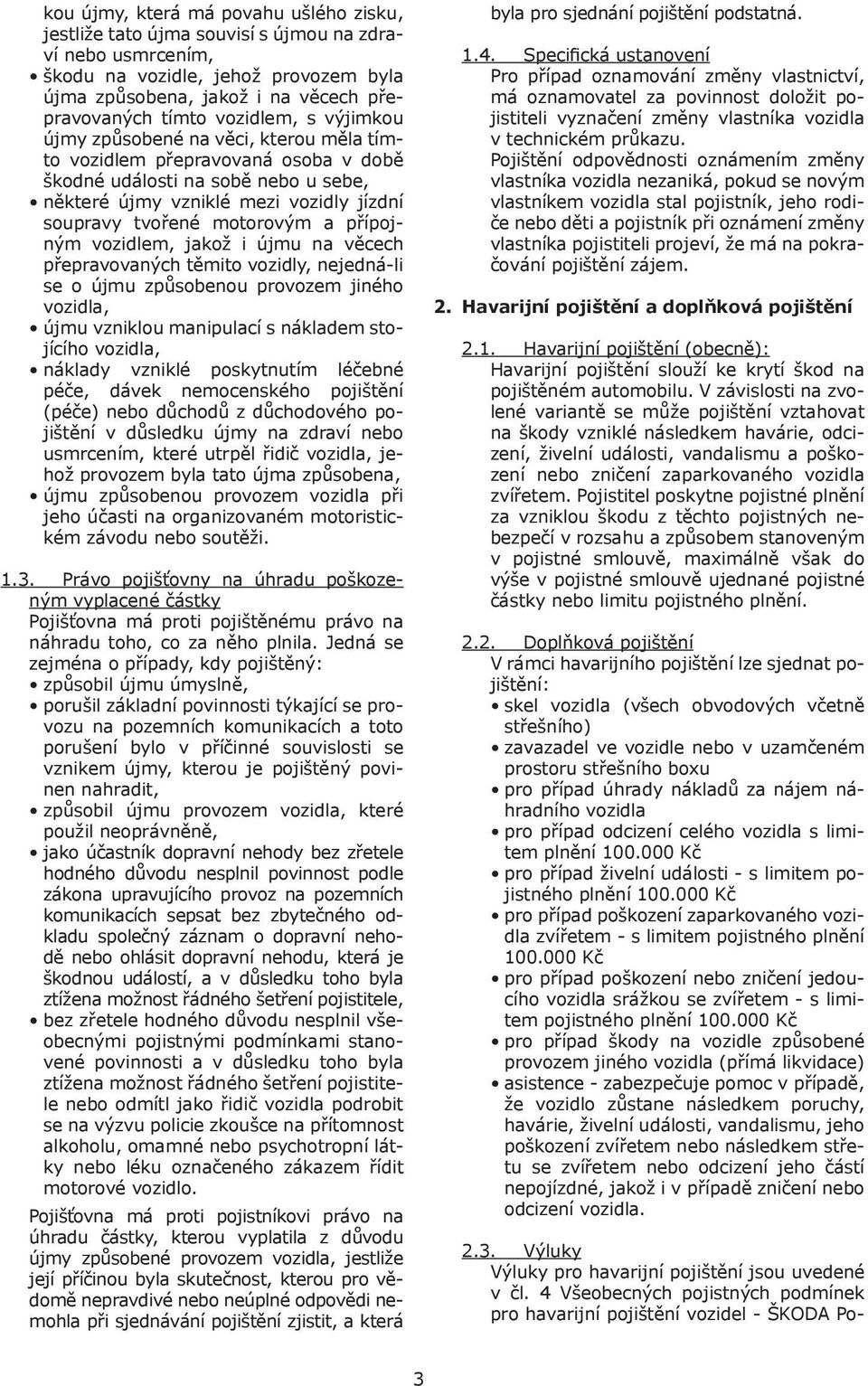 kou újmy, která má povahu ušlého zisku, jestliže tato újma souvisí s újmou na zdraví nebo usmrcením,

• škodu na vozidle, jehož provozem byla újma způsobena, jakož i na věcech přepravovaných tímto vozidlem, s výjimkou újmy způsobené na věci, kterou měla tímto vozidlem přepravovaná osoba v době škodné události na sobě nebo u sebe,

• některé újmy vzniklé mezi vozidly jízdní soupravy tvořené motorovým a přípojným vozidlem, jakož i újmu na věcech přepravovaných těmito vozidly, nejedná-li se o újmu způsobenou provozem jiného vozidla,

• újmu vzniklou manipulací s nákladem stojícího vozidla,

• náklady vzniklé poskytnutím léčebné péče, dávek nemocenského pojištění (péče) nebo důchodů z důchodového pojištění v důsledku újmy na zdraví nebo usmrcením, které utrpěl řidič vozidla, jehož provozem byla tato újma způsobena,

• újmu způsobenou provozem vozidla při jeho účasti na organizovaném motoristickém závodu nebo soutěži.

1.3. Právo pojišťovny na úhradu poškozeným vyplacené částky
Pojišťovna má proti pojištěnému právo na náhradu toho, co za něho plnila. Jedná se zejména o případy, kdy pojištěný:

• způsobil újmu úmyslně,

• porušil základní povinnosti týkající se provozu na pozemních komunikacích a toto porušení bylo v příčinné souvislosti se vznikem újmy, kterou je pojištěný povinen nahradit,

• způsobil újmu provozem vozidla, které použil neoprávněně,

• jako účastník dopravní nehody bez zřetele hodného důvodu nesplnil povinnost podle zákona upravujícího provoz na pozemních komunikacích sepsat bez zbytečného odkladu společný záznam o dopravní nehodě nebo ohlásit dopravní nehodu, která je škodnou událostí, a v důsledku toho byla ztížena možnost řádného šetření pojistitele,

• bez zřetele hodného důvodu nesplnil všeobecnými pojistnými podmínkami stanovené povinnosti a v důsledku toho byla ztížena možnost řádného šetření pojistitele nebo odmítl jako řidič vozidla podrobit se na výzvu policie zkoušce na přítomnost alkoholu, omamné nebo psychotropní látky nebo léku označeného zákazem řídit motorové vozidlo.

Pojišťovna má proti pojistníkovi právo na úhradu částky, kterou vyplatila z důvodu újmy způsobené provozem vozidla, jestliže její příčinou byla skutečnost, kterou pro vědomě nepravdivé nebo neúplné odpovědi nemohla při sjednávání pojištění zjistit, a která byla pro sjednání pojištění podstatná.

1.4. Specifická ustanovení
Pro případ oznamování změny vlastnictví, má oznamovatel za povinnost doložit pojistiteli vyznačení změny vlastníka vozidla v technickém průkazu.
Pojištění odpovědnosti oznámením změny vlastníka vozidla nezaniká, pokud se novým vlastníkem vozidla stal pojistník, jeho rodiče nebo děti a pojistník při oznámení změny vlastníka pojistiteli projeví, že má na pokračování pojištění zájem.

2. Havarijní pojištění a doplňková pojištění

2.1. Havarijní pojištění (obecně):
Havarijní pojištění slouží ke krytí škod na pojištěném automobilu. V závislosti na zvolené variantě se může pojištění vztahovat na škody vzniklé následkem havárie, odcizení, živelní události, vandalismu a poškození nebo zničení zaparkovaného vozidla zvířetem. Pojistitel poskytne pojistné plnění za vzniklou škodu z těchto pojistných nebezpečí v rozsahu a způsobem stanoveným v pojistné smlouvě, maximálně však do výše v pojistné smlouvě ujednané pojistné částky nebo limitu pojistného plnění.

2.2. Doplňková pojištění
V rámci havarijního pojištění lze sjednat pojištění:

• skel vozidla (všech obvodových včetně střešního)

• zavazadel ve vozidle nebo v uzamčeném prostoru střešního boxu

• pro případ úhrady nákladů za nájem náhradního vozidla

• pro případ odcizení celého vozidla s limitem plnění 100.000 Kč

• pro případ živelní události - s limitem pojistného plnění 100.000 Kč

• pro případ poškození zaparkovaného vozidla zvířetem - s limitem pojistného plnění 100.000 Kč

• pro případ poškození nebo zničení jedoucího vozidla srážkou se zvířetem - s limitem pojistného plnění 100.000 Kč

• pro případ škody na vozidle způsobené provozem jiného vozidla (přímá likvidace)

• asistence - zabezpečuje pomoc v případě, že vozidlo zůstane následkem poruchy, havárie, živelní události, vandalismu, jeho poškození zvířetem nebo následkem střetu se zvířetem nebo odcizení jeho částí nepojízdné, jakož i v případě zničení nebo odcizení vozidla.

2.3. Výluky
Výluky pro havarijní pojištění jsou uvedené v čl. 4 Všeobecných pojistných podmínek pro havarijní pojištění vozidel - ŠKODA Po-

3